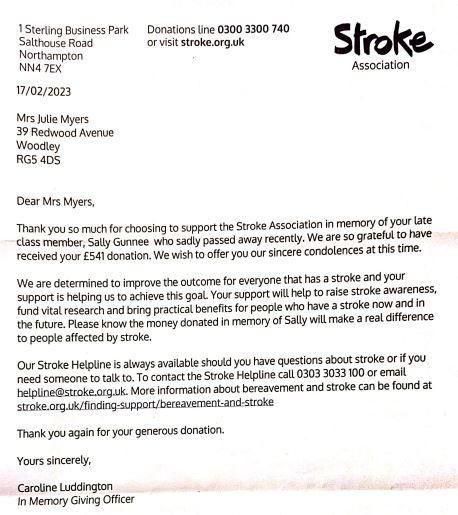 1 Sterling Business Park
Salthouse Road
Northampton
NN4 7EX

Donations line 0300 3300 740
or visit stroke.org.uk

Stroke
Association

17/02/2023

Mrs Julie Myers
39 Redwood Avenue
Woodley
RG5 4DS

Dear Mrs Myers,

Thank you so much for choosing to support the Stroke Association in memory of your late class member, Sally Gunnee who sadly passed away recently. We are so grateful to have received your £541 donation. We wish to offer you our sincere condolences at this time.

We are determined to improve the outcome for everyone that has a stroke and your support is helping us to achieve this goal. Your support will help to raise stroke awareness, fund vital research and bring practical benefits for people who have a stroke now and in the future. Please know the money donated in memory of Sally will make a real difference to people affected by stroke.

Our Stroke Helpline is always available should you have questions about stroke or if you need someone to talk to. To contact the Stroke Helpline call 0303 3033 100 or email helpline@stroke.org.uk. More information about bereavement and stroke can be found at stroke.org.uk/finding-support/bereavement-and-stroke

Thank you again for your generous donation.

Yours sincerely,

Caroline Luddington
In Memory Giving Officer